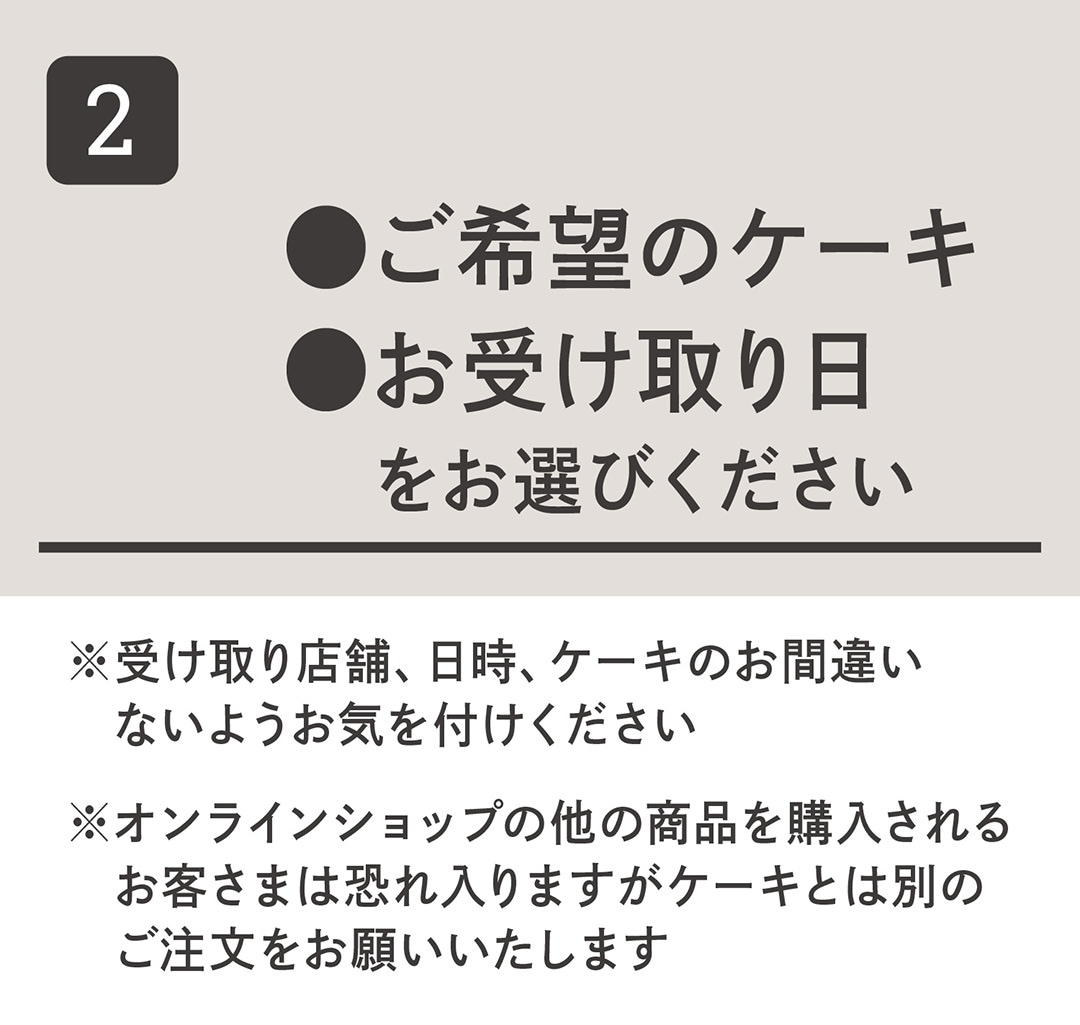 2

●ご希望のケーキ
●お受け取り日
をお選びください

※受け取り店舗、日時、ケーキのお間違いないようお気を付けください

※オンラインショップの他の商品を購入されるお客さまは恐れ入りますがケーキとは別のご注文をお願いいたします